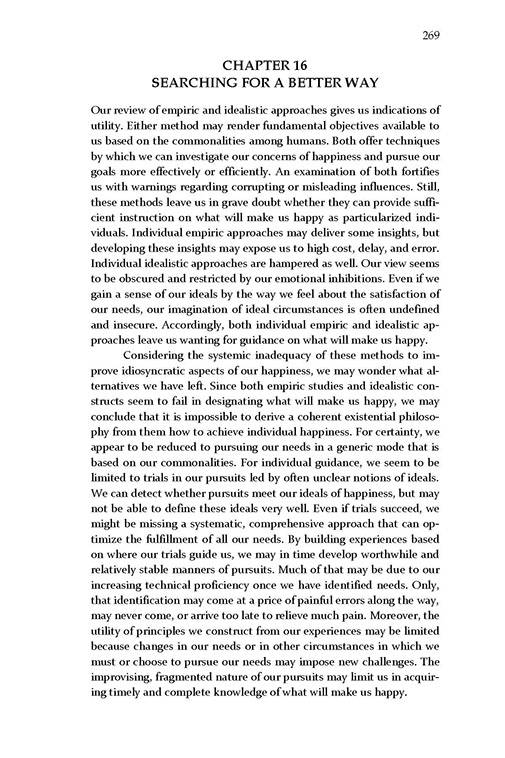 269

CHAPTER 16
SEARCHING FOR A BETTER WAY

Our review of empiric and idealistic approaches gives us indications of utility. Either method may render fundamental objectives available to us based on the commonalities among humans. Both offer techniques by which we can investigate our concerns of happiness and pursue our goals more effectively or efficiently. An examination of both fortifies us with warnings regarding corrupting or misleading influences. Still, these methods leave us in grave doubt whether they can provide sufficient instruction on what will make us happy as particularized individuals. Individual empiric approaches may deliver some insights, but developing these insights may expose us to high cost, delay, and error. Individual idealistic approaches are hampered as well. Our view seems to be obscured and restricted by our emotional inhibitions. Even if we gain a sense of our ideals by the way we feel about the satisfaction of our needs, our imagination of ideal circumstances is often undefined and insecure. Accordingly, both individual empiric and idealistic approaches leave us wanting for guidance on what will make us happy.

Considering the systemic inadequacy of these methods to improve idiosyncratic aspects of our happiness, we may wonder what alternatives we have left. Since both empiric studies and idealistic constructs seem to fail in designating what will make us happy, we may conclude that it is impossible to derive a coherent existential philosophy from them how to achieve individual happiness. For certainty, we appear to be reduced to pursuing our needs in a generic mode that is based on our commonalities. For individual guidance, we seem to be limited to trials in our pursuits led by often unclear notions of ideals. We can detect whether pursuits meet our ideals of happiness, but may not be able to define these ideals very well. Even if trials succeed, we might be missing a systematic, comprehensive approach that can optimize the fulfillment of all our needs. By building experiences based on where our trials guide us, we may in time develop worthwhile and relatively stable manners of pursuits. Much of that may be due to our increasing technical proficiency once we have identified needs. Only, that identification may come at a price of painful errors along the way, may never come, or arrive too late to relieve much pain. Moreover, the utility of principles we construct from our experiences may be limited because changes in our needs or in other circumstances in which we must or choose to pursue our needs may impose new challenges. The improvising, fragmented nature of our pursuits may limit us in acquiring timely and complete knowledge of what will make us happy.